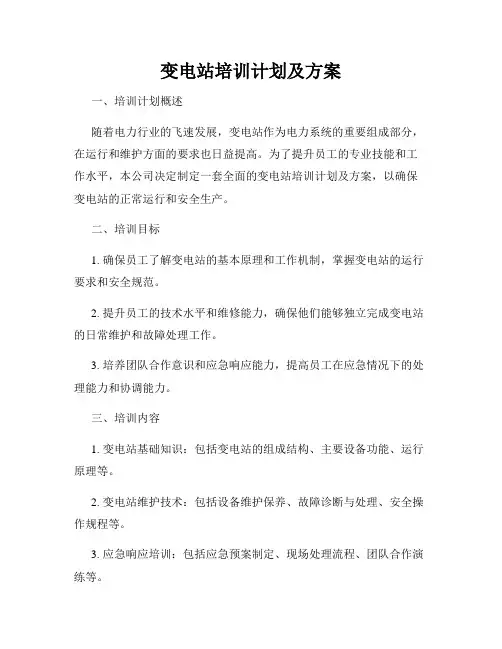 变电站培训计划及方案

一、培训计划概述

随着电力行业的飞速发展，变电站作为电力系统的重要组成部分，在运行和维护方面的要求也日益提高。为了提升员工的专业技能和工作水平，本公司决定制定一套全面的变电站培训计划及方案，以确保变电站的正常运行和安全生产。

二、培训目标

1. 确保员工了解变电站的基本原理和工作机制，掌握变电站的运行要求和安全规范。

2. 提升员工的技术水平和维修能力，确保他们能够独立完成变电站的日常维护和故障处理工作。

3. 培养团队合作意识和应急响应能力，提高员工在应急情况下的处理能力和协调能力。

三、培训内容

1. 变电站基础知识：包括变电站的组成结构、主要设备功能、运行原理等。

2. 变电站维护技术：包括设备维护保养、故障诊断与处理、安全操作规程等。

3. 应急响应培训：包括应急预案制定、现场处理流程、团队合作演练等。